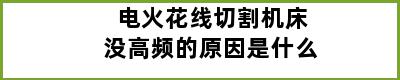 电火花线切割机床
没高频的原因是什么